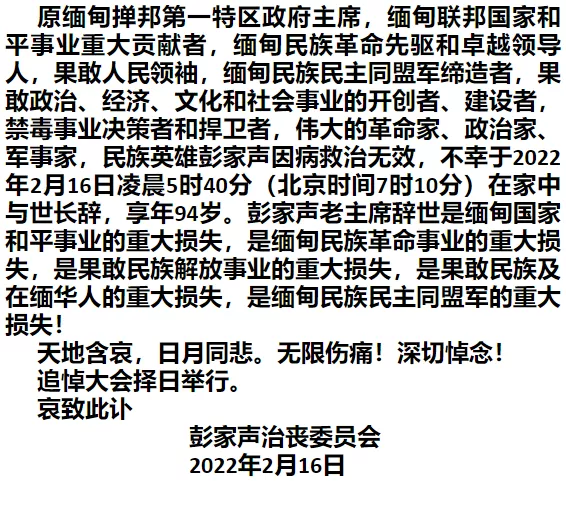 原缅甸掸邦第一特区政府主席，缅甸联邦国家和平事业重大贡献者，缅甸民族革命先驱和卓越领导人，果敢人民领袖，缅甸民族民主同盟军缔造者，果敢政治、经济、文化和社会事业的开创者、建设者，禁毒事业决策者和捍卫者，伟大的革命家、政治家、军事家，民族英雄彭家声因病救治无效，不幸于2022年2月16日凌晨5时40分（北京时间7时10分）在家中与世长辞，享年94岁。彭家声老主席辞世是缅甸国家和平事业的重大损失，是缅甸民族革命事业的重大损失，是果敢民族解放事业的重大损失，是果敢民族及在缅华人的重大损失，是缅甸民族民主同盟军的重大损失！

天地含哀，日月同悲。无限伤痛！深切悼念！

追悼大会择日举行。

哀致此讣

彭家声治丧委员会
2022年2月16日